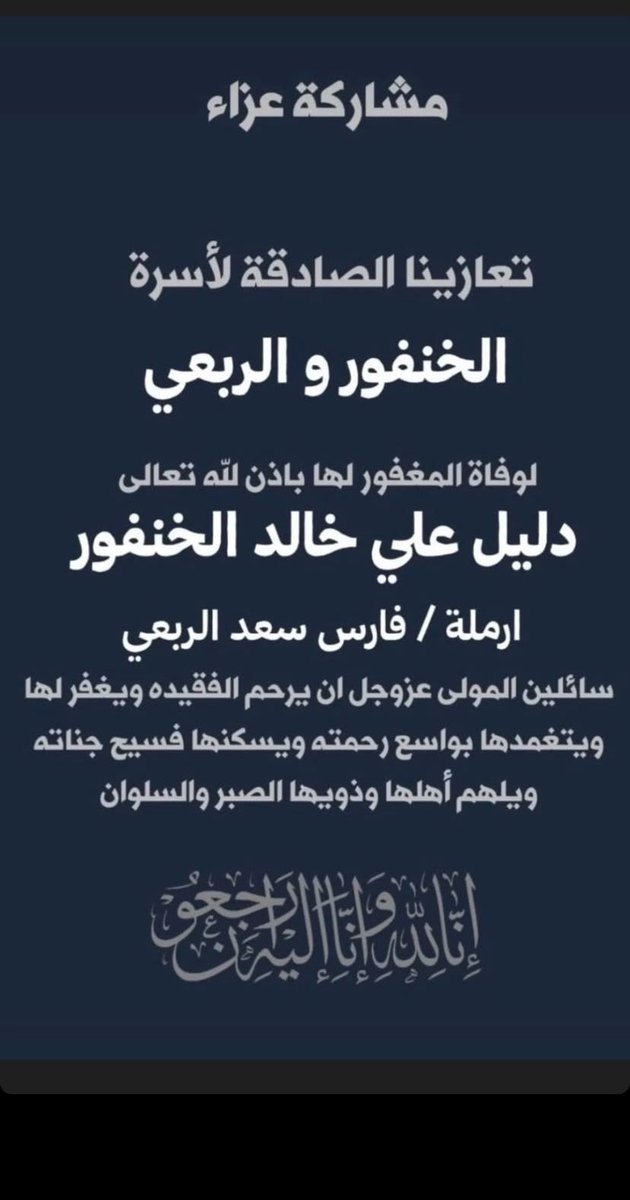 مشاركة عزاء

تعازينا الصادقة لأسرة

الخنفور و الربعي

لوفاة المغفور لها باذن لله تعالى

دليل علي خالد الخنفور

ارملة / فارس سعد الربعي

سائلين المولى عزوجل ان يرحم الفقيده ويغفر لها ويتغمدها بواسع رحمته ويسكنها فسيح جناته ويلهم أهلها وذويها الصبر والسلوان

إنا لله وإنا إليه راجعون